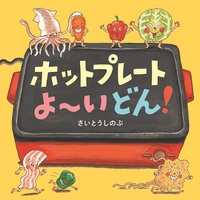 ホットプレート
よ〜いどん!

さいとうしのぶ